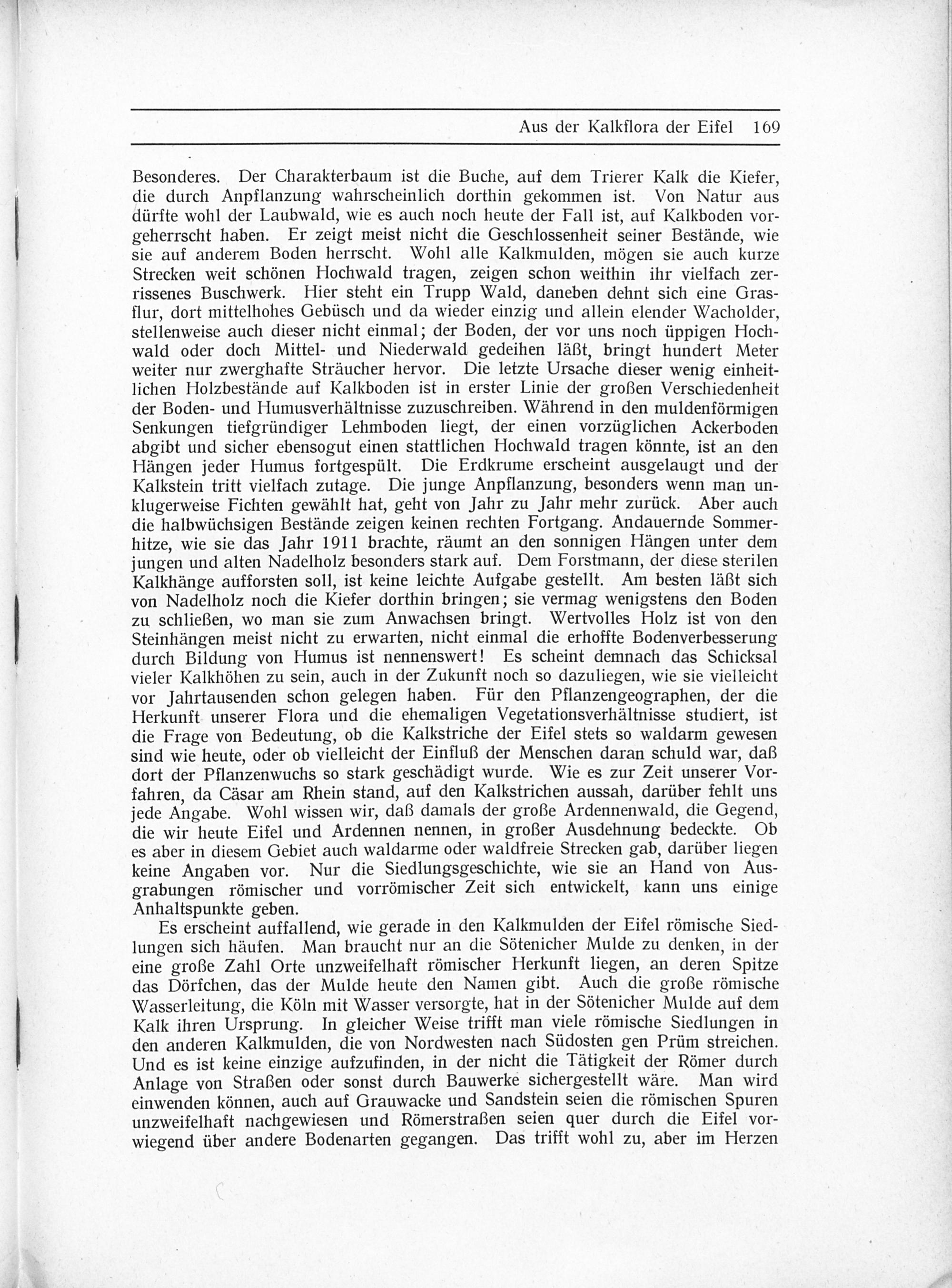 Aus der Kalkflora der Eifel 169

Besonderes. Der Charakterbaum ist die Buche, auf dem Trierer Kalk die Kiefer, die durch Anpflanzung wahrscheinlich dorthin gekommen ist. Von Natur aus dürfte wohl der Laubwald, wie es auch noch heute der Fall ist, auf Kalkboden vorgeherrscht haben. Er zeigt meist nicht die Geschlossenheit seiner Bestände, wie sie auf anderem Boden herrscht. Wohl alle Kalkmulden, mögen sie auch kurze Strecken weit schönen Hochwald tragen, zeigen schon weithin ihr vielfach zerrissenes Buschwerk. Hier steht ein Trupp Wald, daneben dehnt sich eine Grasflur, dort mittelhohes Gebüsch und da wieder einzig und allein elender Wacholder, stellenweise auch dieser nicht einmal; der Boden, der vor uns noch üppigen Hochwald oder doch Mittel- und Niederwald gedeihen läßt, bringt hundert Meter weiter nur zwerghafte Sträucher hervor. Die letzte Ursache dieser wenig einheitlichen Holzbestände auf Kalkboden ist in erster Linie der großen Verschiedenheit der Boden- und Humusverhältnisse zuzuschreiben. Während in den muldenförmigen Senkungen tiefgründiger Lehmboden liegt, der einen vorzüglichen Ackerboden abgibt und sicher ebensogut einen stattlichen Hochwald tragen könnte, ist an den Hängen jeder Humus fortgespült. Die Erdkrume erscheint ausgelaugt und der Kalkstein tritt vielfach zutage. Die junge Anpflanzung, besonders wenn man unklugerweise Fichten gewählt hat, geht von Jahr zu Jahr mehr zurück. Aber auch die halbwüchsigen Bestände zeigen keinen rechten Fortgang. Andauernde Sommerhitze, wie sie das Jahr 1911 brachte, räumt an den sonnigen Hängen unter dem jungen und alten Nadelholz besonders stark auf. Dem Forstmann, der diese sterilen Kalkhänge aufforsten soll, ist keine leichte Aufgabe gestellt. Am besten läßt sich von Nadelholz noch die Kiefer dorthin bringen; sie vermag wenigstens den Boden zu schließen, wo man sie zum Anwachsen bringt. Wertvolles Holz ist von den Steinhängen meist nicht zu erwarten, nicht einmal die erhoffte Bodenverbesserung durch Bildung von Humus ist nennenswert! Es scheint demnach das Schicksal vieler Kalkhöhen zu sein, auch in der Zukunft noch so dazuliegen, wie sie vielleicht vor Jahrtausenden schon gelegen haben. Für den Pflanzengeographen, der die Herkunft unserer Flora und die ehemaligen Vegetationsverhältnisse studiert, ist die Frage von Bedeutung, ob die Kalkstriche der Eifel stets so waldarm gewesen sind wie heute, oder ob vielleicht der Einfluß der Menschen daran schuld war, daß dort der Pflanzenwuchs so stark geschädigt wurde. Wie es zur Zeit unserer Vorfahren, da Cäsar am Rhein stand, auf den Kalkstrichen aussah, darüber fehlt uns jede Angabe. Wohl wissen wir, daß damals der große Ardennenwald, die Gegend, die wir heute Eifel und Ardennen nennen, in großer Ausdehnung bedeckte. Ob es aber in diesem Gebiet auch waldarme oder waldfreie Strecken gab, darüber liegen keine Angaben vor. Nur die Siedlungsgeschichte, wie sie an Hand von Ausgrabungen römischer und vorrömischer Zeit sich entwickelt, kann uns einige Anhaltspunkte geben.

Es erscheint auffallend, wie gerade in den Kalkmulden der Eifel römische Siedlungen sich häufen. Man braucht nur an die Sötenicher Mulde zu denken, in der eine große Zahl Orte unzweifelhaft römischer Herkunft liegen, an deren Spitze das Dörfchen, das der Mulde heute den Namen gibt. Auch die große römische Wasserleitung, die Köln mit Wasser versorgte, hat in der Sötenicher Mulde auf dem Kalk ihren Ursprung. In gleicher Weise trifft man viele römische Siedlungen in den anderen Kalkmulden, die von Nordwesten nach Südosten gen Prüm streichen. Und es ist keine einzige aufzufinden, in der nicht die Tätigkeit der Römer durch Anlage von Straßen oder sonst durch Bauwerke sichergestellt wäre. Man wird einwenden können, auch auf Grauwacke und Sandstein seien die römischen Spuren unzweifelhaft nachgewiesen und Römerstraßen seien quer durch die Eifel vorwiegend über andere Bodenarten gegangen. Das trifft wohl zu, aber im Herzen